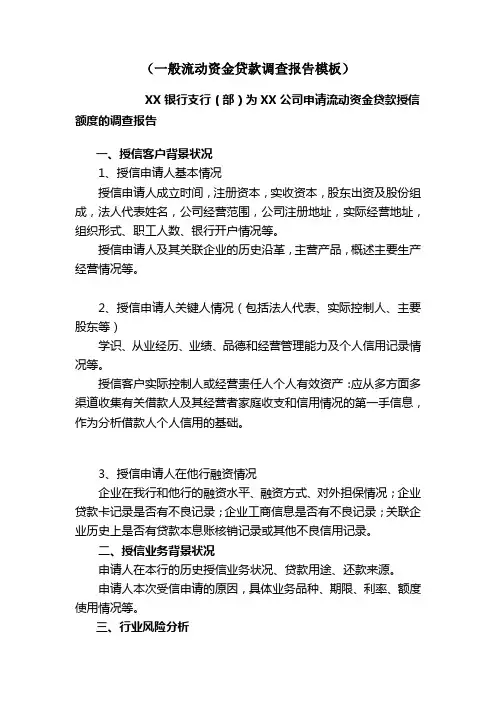 （一般流动资金贷款调查报告模板）

XX 银行支行（部）为 XX 公司申请流动资金贷款授信额度的调查报告

一、授信客户背景状况

1、授信申请人基本情况

授信申请人成立时间，注册资本，实收资本，股东出资及股份组成，法人代表姓名，公司经营范围，公司注册地址，实际经营地址，组织形式、职工人数、银行开户情况等。

授信申请人及其关联企业的历史沿革，主营产品，概述主要生产经营情况等。

2、授信申请人关键人情况（包括法人代表、实际控制人、主要股东等）

学识、从业经历、业绩、品德和经营管理能力及个人信用记录情况等。

授信客户实际控制人或经营责任人个人有效资产：应从多方面多渠道收集有关借款人及其经营者家庭收支和信用情况的第一手信息，作为分析借款人个人信用的基础。

3、授信申请人在他行融资情况

企业在我行和他行的融资水平、融资方式、对外担保情况；企业贷款卡记录是否有不良记录；企业工商信息是否有不良记录；关联企业历史上是否有贷款本息账核销记录或其他不良信用记录。

二、授信业务背景状况

申请人在本行的历史授信业务状况、贷款用途、还款来源。

申请人本次受信申请的原因，具体业务品种、期限、利率、额度使用情况等。

三、行业风险分析